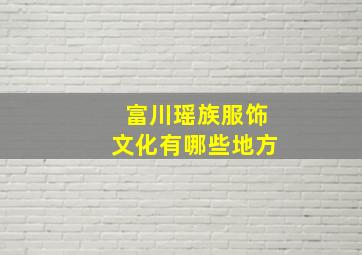 富川瑶族服饰
文化有哪些地方